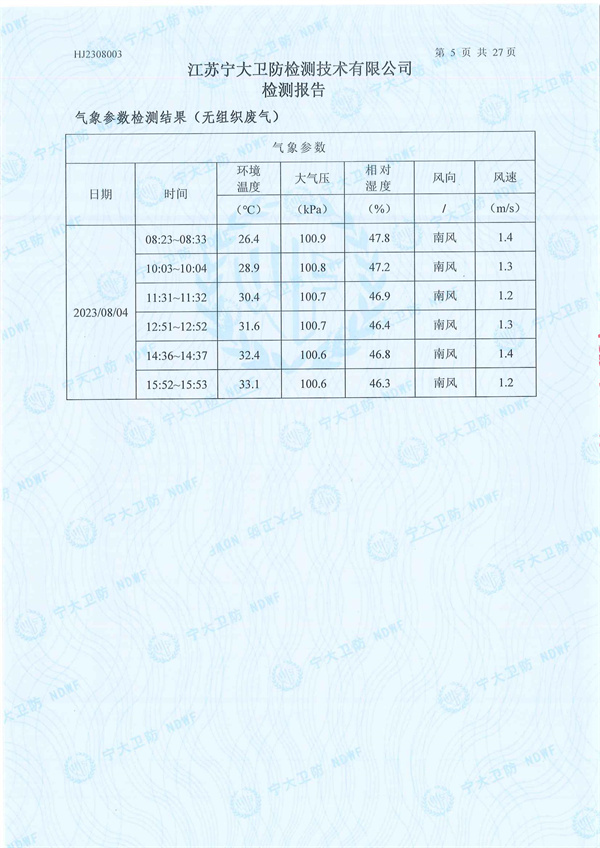 HJ2308003

第 5 页 共 27 页

江苏宁大卫防检测技术有限公司
检测报告

气象参数检测结果（无组织废气）

| 气象参数 | | | | | | |
|---|---|---|---|---|---|---|
| 日期 | 时间 | 环境温度 | 大气压 | 相对湿度 | 风向 | 风速 |
| | | （℃） | （kPa） | （%） | / | （m/s） |
| 2023/08/04 | 08:23~08:33 | 26.4 | 100.9 | 47.8 | 南风 | 1.4 |
| | 10:03~10:04 | 28.9 | 100.8 | 47.2 | 南风 | 1.3 |
| | 11:31~11:32 | 30.4 | 100.7 | 46.9 | 南风 | 1.2 |
| | 12:51~12:52 | 31.6 | 100.7 | 46.4 | 南风 | 1.3 |
| | 14:36~14:37 | 32.4 | 100.6 | 46.8 | 南风 | 1.4 |
| | 15:52~15:53 | 33.1 | 100.6 | 46.3 | 南风 | 1.2 |

宁大卫防 NDWF